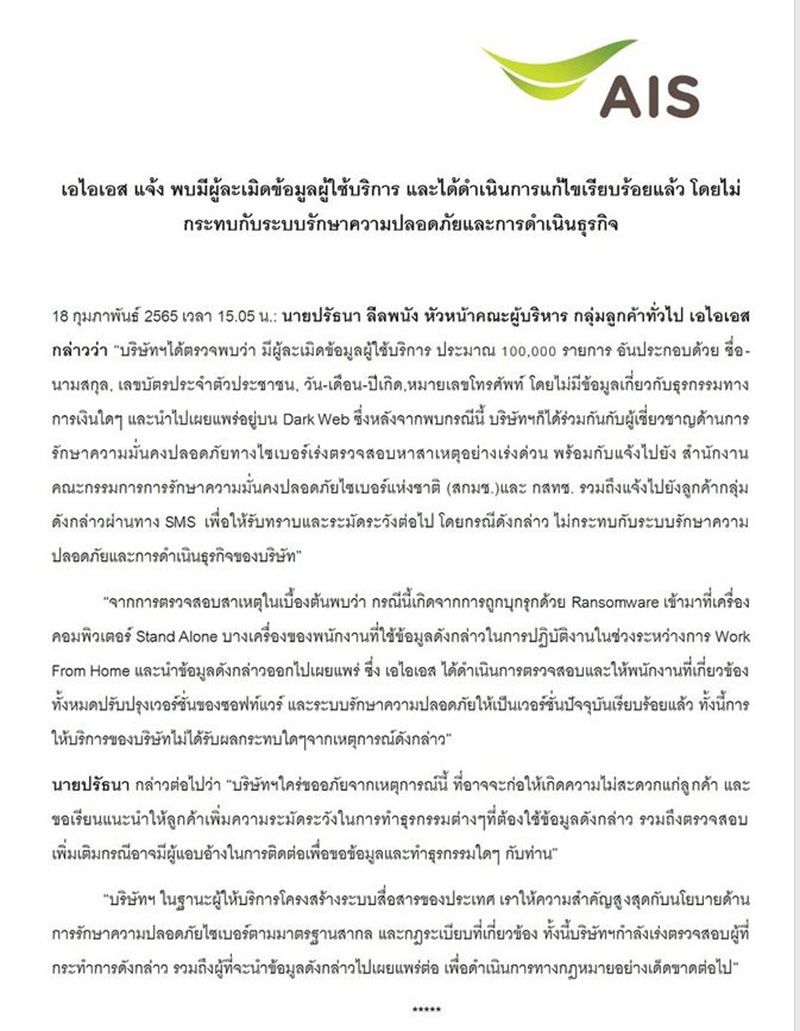 AIS

เอไอเอส แจ้ง พบมีผู้ละเมิดข้อมูลผู้ใช้บริการ และได้ดำเนินการแก้ไขเรียบร้อยแล้ว โดยไม่กระทบกับระบบรักษาความปลอดภัยและการดำเนินธุรกิจ

18 กุมภาพันธ์ 2565 เวลา 15.05 น.: นายปรัธนา ลีลพนัง หัวหน้าคณะผู้บริหาร กลุ่มลูกค้าทั่วไป เอไอเอส กล่าวว่า "บริษัทฯได้ตรวจพบว่า มีผู้ละเมิดข้อมูลผู้ใช้บริการ ประมาณ 100,000 รายการ อันประกอบด้วย ชื่อ-นามสกุล, เลขบัตรประจำตัวประชาชน, วัน-เดือน-ปีเกิด,หมายเลขโทรศัพท์ โดยไม่มีข้อมูลเกี่ยวกับธุรกรรมทางการเงินใดๆ และนำไปเผยแพร่อยู่บน Dark Web ซึ่งหลังจากพบกรณีนี้ บริษัทฯก็ได้ร่วมกันกับผู้เชี่ยวชาญด้านการรักษาความมั่นคงปลอดภัยทางไซเบอร์เร่งตรวจสอบหาสาเหตุอย่างเร่งด่วน พร้อมกับแจ้งไปยัง สำนักงานคณะกรรมการการรักษาความมั่นคงปลอดภัยไซเบอร์แห่งชาติ (สกมช.)และ กสทช. รวมถึงแจ้งไปยังลูกค้ากลุ่มดังกล่าวผ่านทาง SMS เพื่อให้รับทราบและระมัดระวังต่อไป โดยกรณีดังกล่าว ไม่กระทบกับระบบรักษาความปลอดภัยและการดำเนินธุรกิจของบริษัท"

"จากการตรวจสอบสาเหตุในเบื้องต้นพบว่า กรณีนี้เกิดจากการถูกบุกรุกด้วย Ransomware เข้ามาที่เครื่องคอมพิวเตอร์ Stand Alone บางเครื่องของพนักงานที่ใช้ข้อมูลดังกล่าวในการปฏิบัติงานในช่วงระหว่างการ Work From Home และนำข้อมูลดังกล่าวออกไปเผยแพร่ ซึ่ง เอไอเอส ได้ดำเนินการตรวจสอบและให้พนักงานที่เกี่ยวข้องทั้งหมดปรับปรุงเวอร์ชั่นของซอฟท์แวร์ และระบบรักษาความปลอดภัยให้เป็นเวอร์ชั่นปัจจุบันเรียบร้อยแล้ว ทั้งนี้การให้บริการของบริษัทไม่ได้รับผลกระทบใดๆจากเหตุการณ์ดังกล่าว"

นายปรัธนา กล่าวต่อไปว่า "บริษัทฯใคร่ขออภัยจากเหตุการณ์นี้ ที่อาจจะก่อให้เกิดความไม่สะดวกแก่ลูกค้า และขอเรียนแนะนำให้ลูกค้าเพิ่มความระมัดระวังในการทำธุรกรรมต่างๆที่ต้องใช้ข้อมูลดังกล่าว รวมถึงตรวจสอบเพิ่มเติมกรณีอาจมีผู้แอบอ้างในการติดต่อเพื่อขอข้อมูลและทำธุรกรรมใดๆ กับท่าน"

"บริษัทฯ ในฐานะผู้ให้บริการโครงสร้างระบบสื่อสารของประเทศ เราให้ความสำคัญสูงสุดกับนโยบายด้านการรักษาความปลอดภัยไซเบอร์ตามมาตรฐานสากล และกฎระเบียบที่เกี่ยวข้อง ทั้งนี้บริษัทฯกำลังเร่งตรวจสอบผู้ที่กระทำการดังกล่าว รวมถึงผู้ที่จะนำข้อมูลดังกล่าวไปเผยแพร่ต่อ เพื่อดำเนินการทางกฎหมายอย่างเด็ดขาดต่อไป"

*****